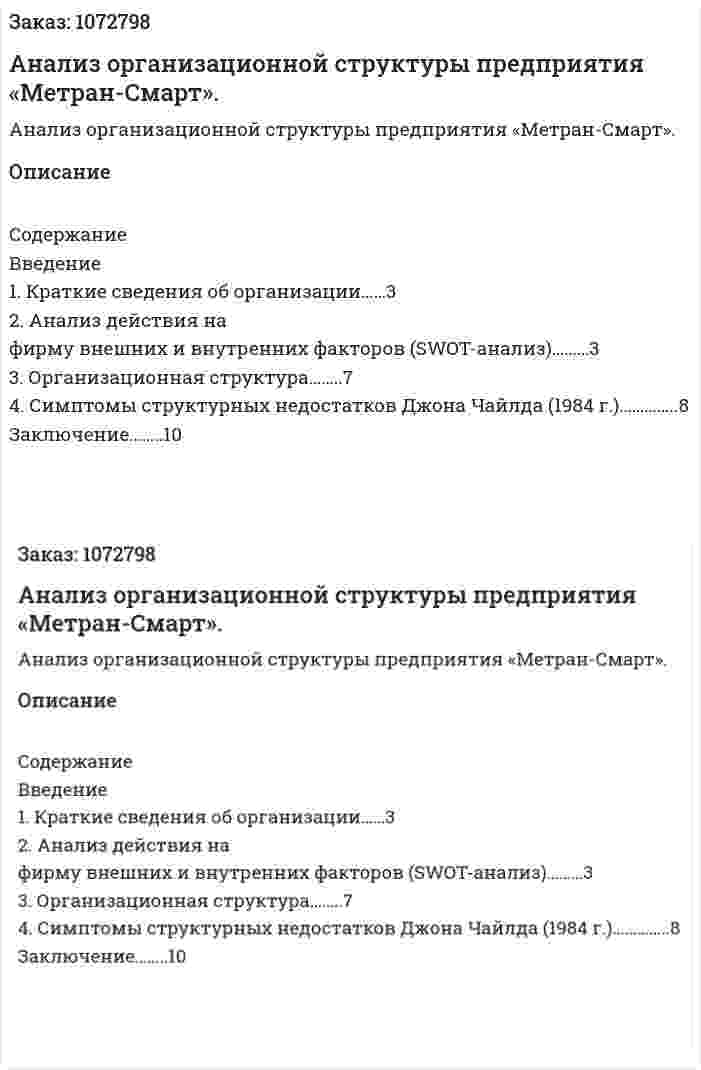 Заказ: 1072798

Анализ организационной структуры предприятия «Метран-Смарт».

Анализ организационной структуры предприятия «Метран-Смарт».

Описание

Содержание
Введение
1. Краткие сведения об организации 3
2. Анализ действия на
фирму внешних и внутренних факторов (SWOT-анализ) 3
3. Организационная структура 7
4. Симптомы структурных недостатков Джона Чайлда (1984 г.) 8
Заключение 10

Заказ: 1072798

Анализ организационной структуры предприятия «Метран-Смарт».

Анализ организационной структуры предприятия «Метран-Смарт».

Описание

Содержание
Введение
1. Краткие сведения об организации 3
2. Анализ действия на
фирму внешних и внутренних факторов (SWOT-анализ) 3
3. Организационная структура 7
4. Симптомы структурных недостатков Джона Чайлда (1984 г.) 8
Заключение 10